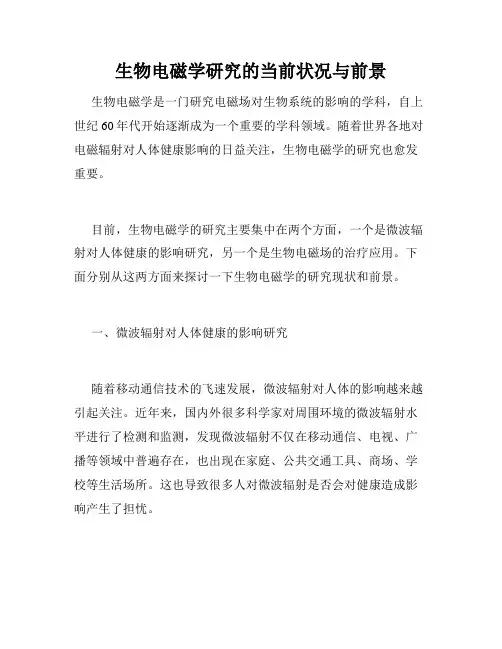 生物电磁学研究的当前状况与前景

生物电磁学是一门研究电磁场对生物系统的影响的学科，自上世纪60年代开始逐渐成为一个重要的学科领域。随着世界各地对电磁辐射对人体健康影响的日益关注，生物电磁学的研究也愈发重要。

目前，生物电磁学的研究主要集中在两个方面，一个是微波辐射对人体健康的影响研究，另一个是生物电磁场的治疗应用。下面分别从这两方面来探讨一下生物电磁学的研究现状和前景。

一、微波辐射对人体健康的影响研究

随着移动通信技术的飞速发展，微波辐射对人体的影响越来越引起关注。近年来，国内外很多科学家对周围环境的微波辐射水平进行了检测和监测，发现微波辐射不仅在移动通信、电视、广播等领域中普遍存在，也出现在家庭、公共交通工具、商场、学校等生活场所。这也导致很多人对微波辐射是否会对健康造成影响产生了担忧。